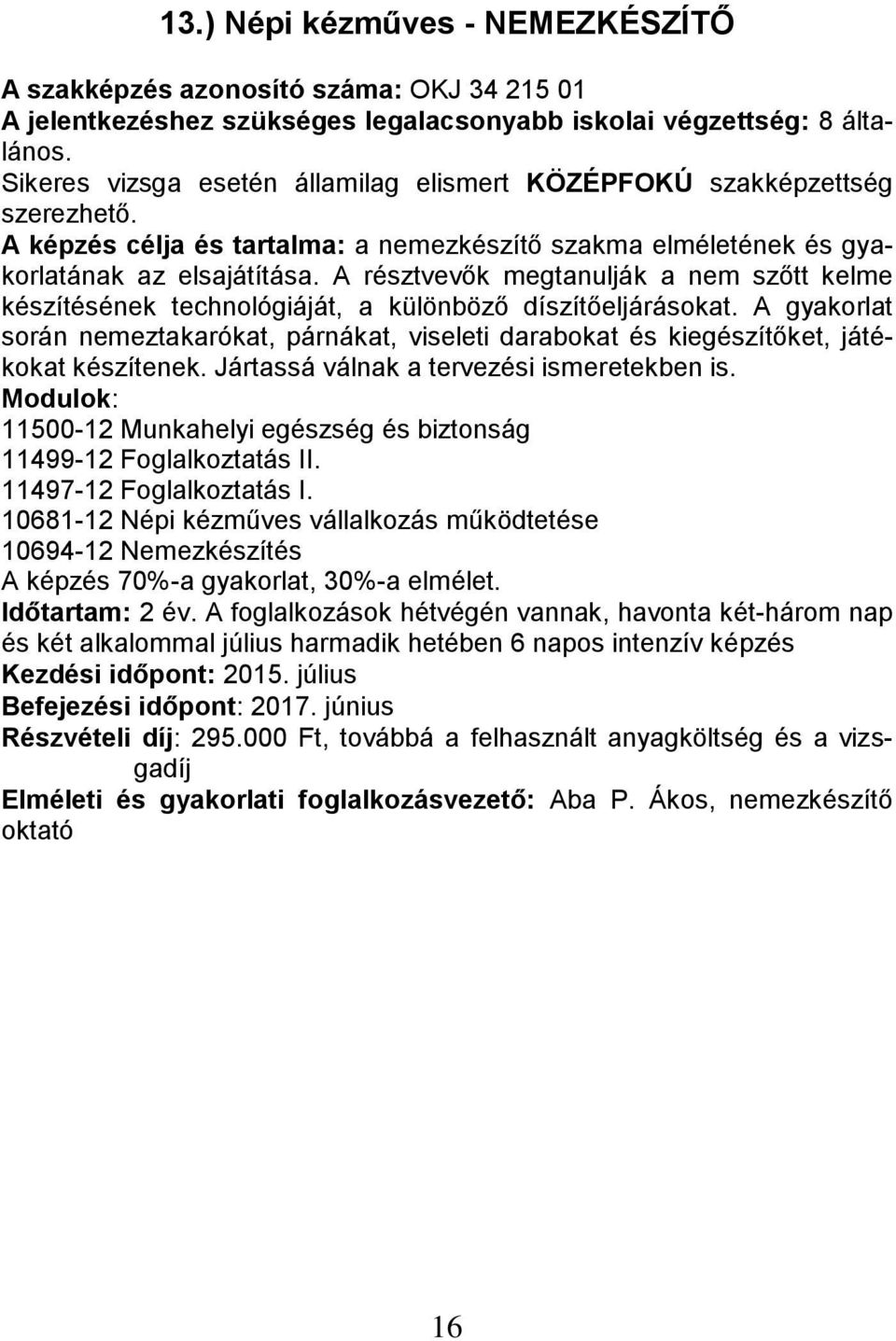 13.) Népi kézműves - NEMEZKÉSZÍTŐ

A szakképzés azonosító száma: OKJ 34 215 01
A jelentkezéshez szükséges legalacsonyabb iskolai végzettség: 8 általános.
Sikeres vizsga esetén államilag elismert KÖZÉPFOKÚ szakképzettség szerezhető.
A képzés célja és tartalma: a nemezkészítő szakma elméletének és gyakorlatának az elsajátítása. A résztvevők megtanulják a nem szőtt kelme készítésének technológiáját, a különböző díszítőeljárásokat. A gyakorlat során nemeztakarókat, párnákat, viseleti darabokat és kiegészítőket, játékokat készítenek. Jártassá válnak a tervezési ismeretekben is.
Modulok:
11500-12 Munkahelyi egészség és biztonság
11499-12 Foglalkoztatás II.
11497-12 Foglalkoztatás I.
10681-12 Népi kézműves vállalkozás működtetése
10694-12 Nemezkészítés
A képzés 70%-a gyakorlat, 30%-a elmélet.
Időtartam: 2 év. A foglalkozások hétvégén vannak, havonta két-három nap és két alkalommal július harmadik hetében 6 napos intenzív képzés
Kezdési időpont: 2015. július
Befejezési időpont: 2017. június
Részvételi díj: 295.000 Ft, továbbá a felhasznált anyagköltség és a vizsgadíj
Elméleti és gyakorlati foglalkozásvezető: Aba P. Ákos, nemezkészítő oktató

16